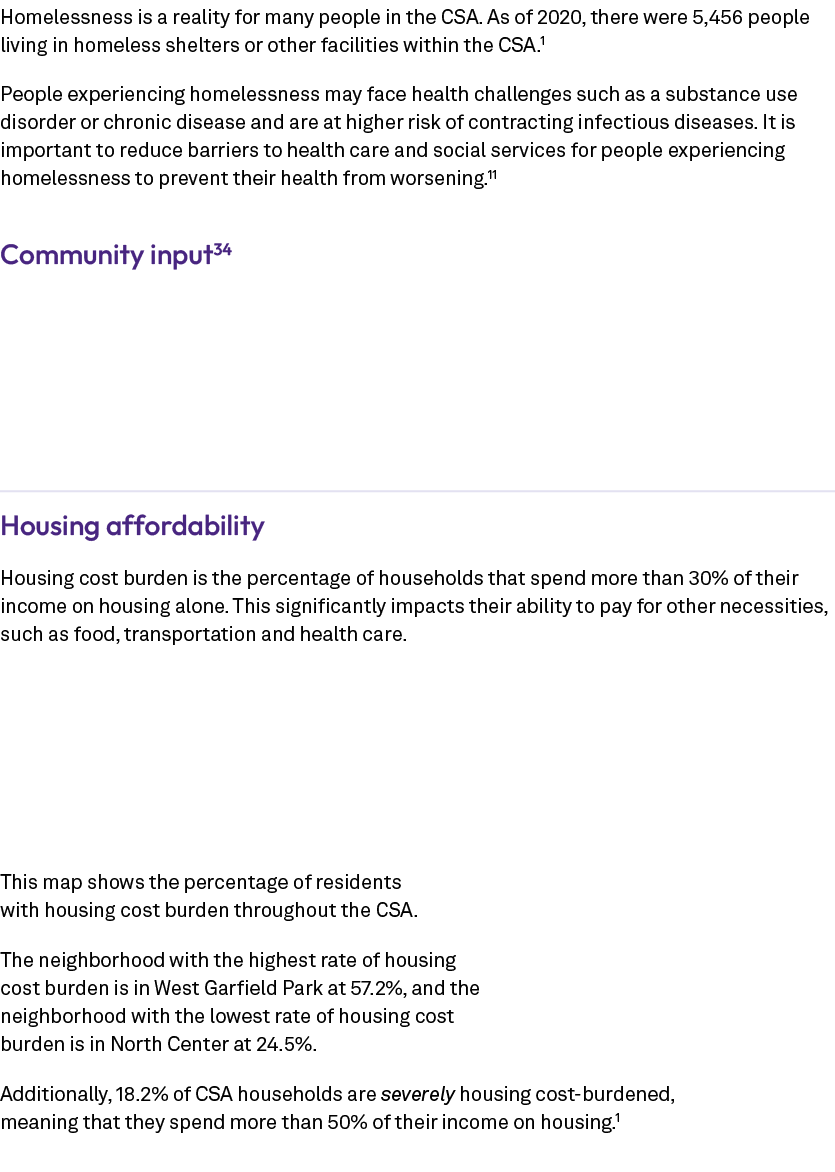 Homelessness is a reality for many people in the CSA. As of 2020, there were 5,456 people living in homeless shelters or other facilities within the CSA.$^{1}$

People experiencing homelessness may face health challenges such as a substance use disorder or chronic disease and are at higher risk of contracting infectious diseases. It is important to reduce barriers to health care and social services for people experiencing homelessness to prevent their health from worsening.$^{11}$

Community input$^{34}$

Housing affordability

Housing cost burden is the percentage of households that spend more than 30% of their income on housing alone. This significantly impacts their ability to pay for other necessities, such as food, transportation and health care.

This map shows the percentage of residents with housing cost burden throughout the CSA.

The neighborhood with the highest rate of housing cost burden is in West Garfield Park at 57.2%, and the neighborhood with the lowest rate of housing cost burden is in North Center at 24.5%.

Additionally, 18.2% of CSA households are severely housing cost-burdened, meaning that they spend more than 50% of their income on housing.$^{1}$